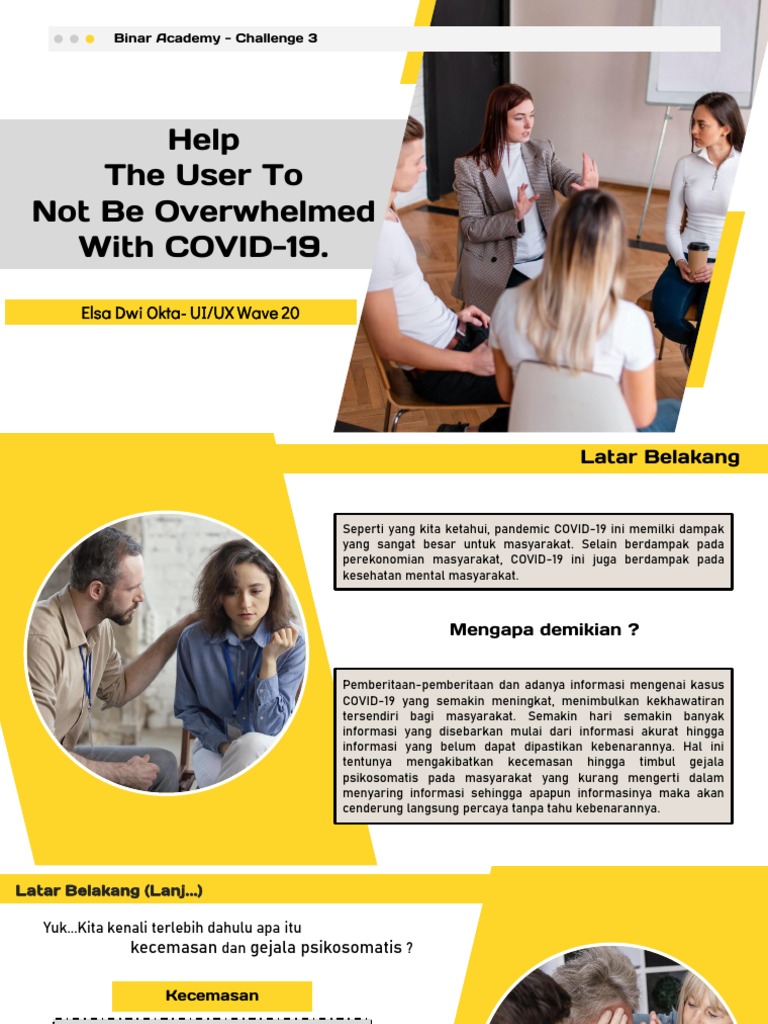 Binar Academy - Challenge 3

Help
The User To
Not Be Overwhelmed
With COVID-19.

Elsa Dwi Okta- UI/UX Wave 20

Latar Belakang

Seperti yang kita ketahui, pandemic COVID-19 ini memilki dampak yang sangat besar untuk masyarakat. Selain berdampak pada perekonomian masyarakat, COVID-19 ini juga berdampak pada kesehatan mental masyarakat.

Mengapa demikian ?

Pemberitaan-pemberitaan dan adanya informasi mengenai kasus COVID-19 yang semakin meningkat, menimbulkan kekhawatiran tersendiri bagi masyarakat. Semakin hari semakin banyak informasi yang disebarkan mulai dari informasi akurat hingga informasi yang belum dapat dipastikan kebenarannya. Hal ini tentunya mengakibatkan kecemasan hingga timbul gejala psikosomatis pada masyarakat yang kurang mengerti dalam menyaring informasi sehingga apapun informasinya maka akan cenderung langsung percaya tanpa tahu kebenarannya.

Latar Belakang (Lanj...)

Yuk...Kita kenali terlebih dahulu apa itu kecemasan dan gejala psikosomatis ?

Kecemasan